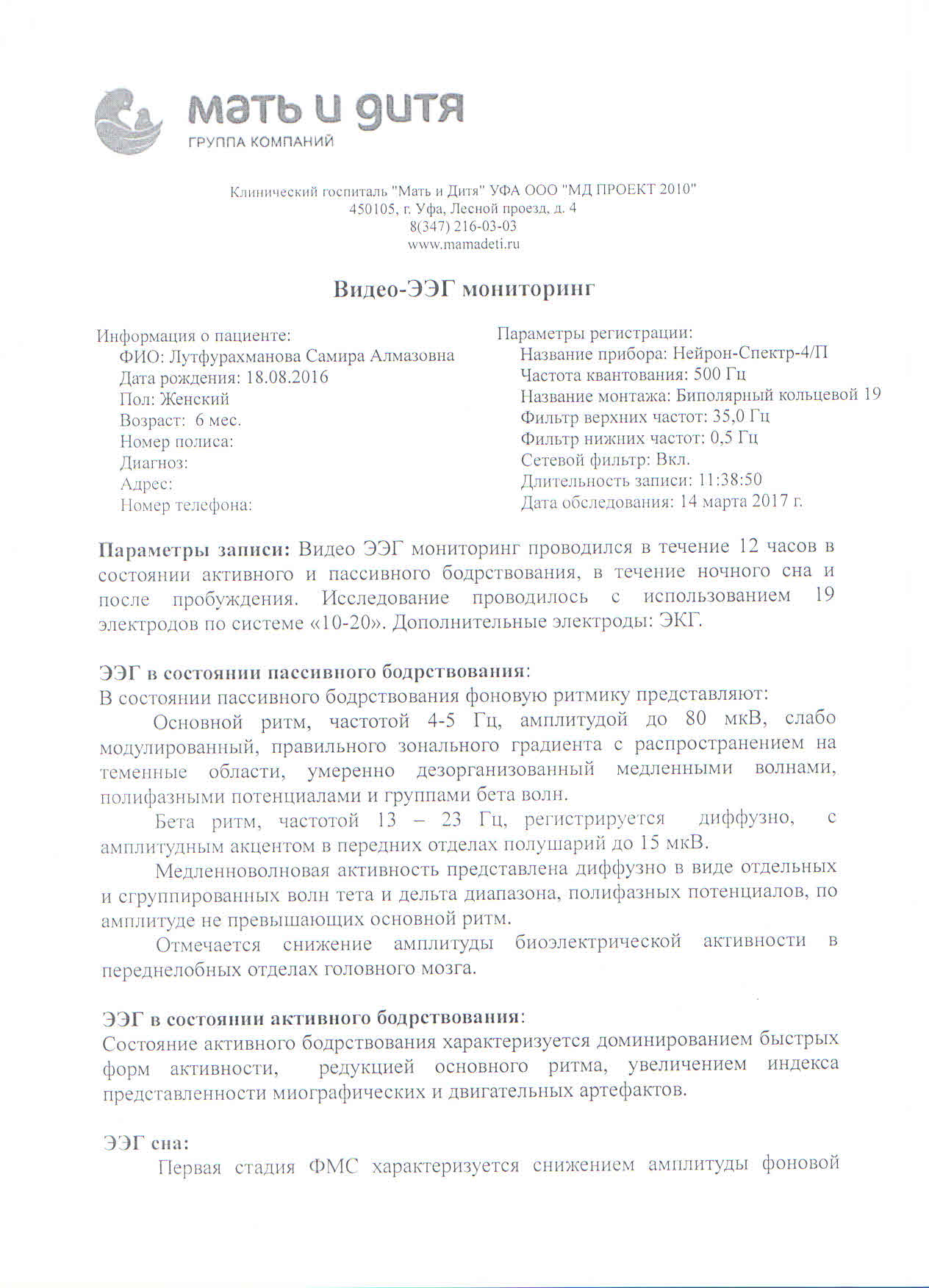 мать и дитя
ГРУППА КОМПАНИЙ

Клинический госпиталь "Мать и Дитя" УФА ООО "МД ПРОЕКТ 2010"
450105, г. Уфа, Лесной проезд, д. 4
8(347) 216-03-03
www.mamadeti.ru

Видео-ЭЭГ мониторинг

Информация о пациенте:
ФИО: Лутфурахманова Самира Алмазовна
Дата рождения: 18.08.2016
Пол: Женский
Возраст: 6 мес.
Номер полиса:
Диагноз:
Адрес:
Номер телефона:

Параметры регистрации:
Название прибора: Нейрон-Спектр-4/П
Частота квантования: 500 Гц
Название монтажа: Биполярный кольцевой 19
Фильтр верхних частот: 35,0 Гц
Фильтр нижних частот: 0,5 Гц
Сетевой фильтр: Вкл.
Длительность записи: 11:38:50
Дата обследования: 14 марта 2017 г.

Параметры записи: Видео ЭЭГ мониторинг проводился в течение 12 часов в состоянии активного и пассивного бодрствования, в течение ночного сна и после пробуждения. Исследование проводилось с использованием 19 электродов по системе «10-20». Дополнительные электроды: ЭКГ.

ЭЭГ в состоянии пассивного бодрствования:
В состоянии пассивного бодрствования фоновую ритмику представляют:
Основной ритм, частотой 4-5 Гц, амплитудой до 80 мкВ, слабо модулированный, правильного зонального градиента с распространением на теменные области, умеренно дезорганизованный медленными волнами, полифазными потенциалами и группами бета волн.
Бета ритм, частотой 13 – 23 Гц, регистрируется диффузно, с амплитудным акцентом в передних отделах полушарий до 15 мкВ.
Медленноволновая активность представлена диффузно в виде отдельных и сгруппированных волн тета и дельта диапазона, полифазных потенциалов, по амплитуде не превышающих основной ритм.
Отмечается снижение амплитуды биоэлектрической активности в переднелобных отделах головного мозга.

ЭЭГ в состоянии активного бодрствования:
Состояние активного бодрствования характеризуется доминированием быстрых форм активности, редукцией основного ритма, увеличением индекса представленности миографических и двигательных артефактов.

ЭЭГ сна:
Первая стадия ФМС характеризуется снижением амплитуды фоновой